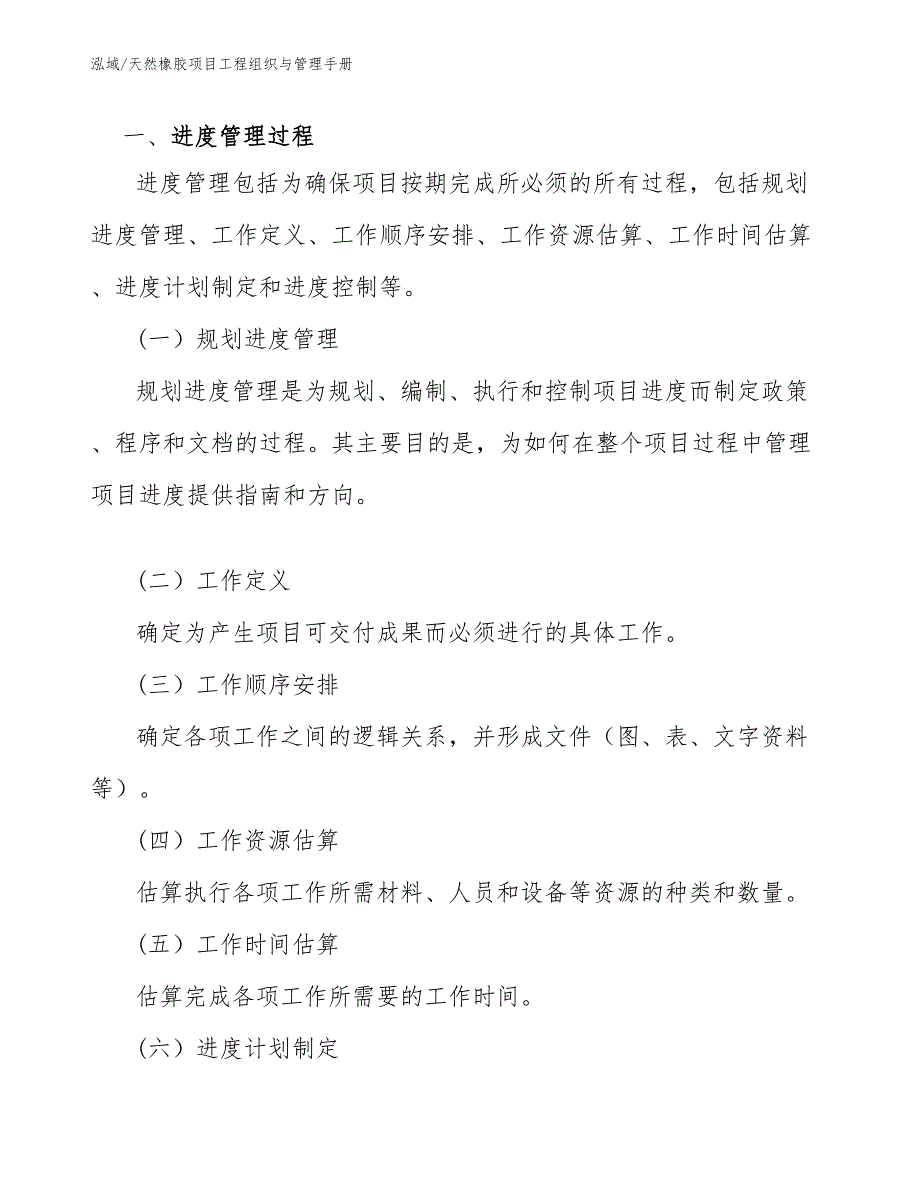 泓域/天然橡胶项目工程组织与管理手册

一、进度管理过程

进度管理包括为确保项目按期完成所必须的所有过程，包括规划进度管理、工作定义、工作顺序安排、工作资源估算、工作时间估算、进度计划制定和进度控制等。

（一）规划进度管理

规划进度管理是为规划、编制、执行和控制项目进度而制定政策、程序和文档的过程。其主要目的是，为如何在整个项目过程中管理项目进度提供指南和方向。

（二）工作定义

确定为产生项目可交付成果而必须进行的具体工作。

（三）工作顺序安排

确定各项工作之间的逻辑关系，并形成文件（图、表、文字资料等）。

（四）工作资源估算

估算执行各项工作所需材料、人员和设备等资源的种类和数量。

（五）工作时间估算

估算完成各项工作所需要的工作时间。

（六）进度计划制定